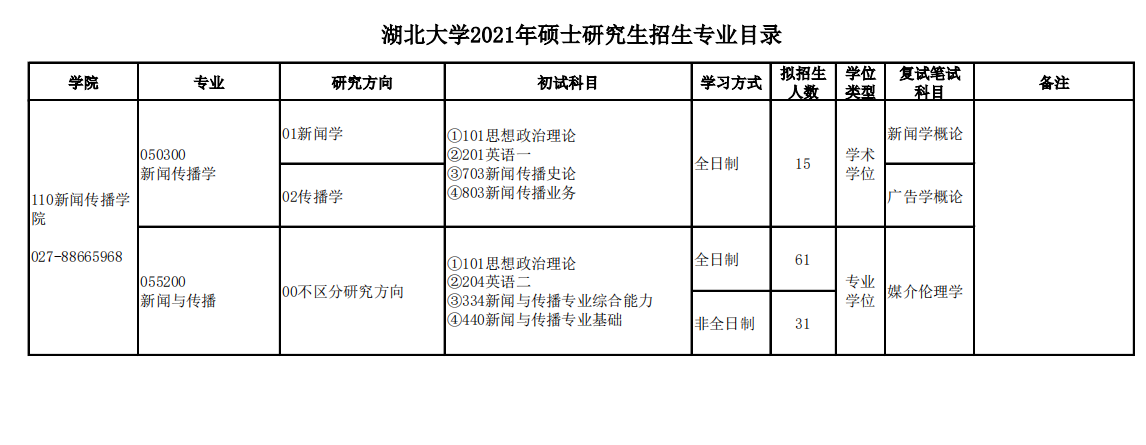 湖北大学2021年硕士研究生招生专业目录

| 学院 | 专业 | 研究方向 | 初试科目 | 学习方式 | 拟招生人数 | 学位类型 | 复试笔试科目 | 备注 |
|---|---|---|---|---|---|---|---|---|
| 110新闻传播学院 027-88665968 | 050300 新闻传播学 | 01新闻学 | ①101思想政治理论 ②201英语一 ③703新闻传播史论 ④803新闻传播业务 | 全日制 | 15 | 学术学位 | 新闻学概论 | |
| | | 02传播学 | | | | | 广告学概论 | |
| | 055200 新闻与传播 | 00不区分研究方向 | ①101思想政治理论 ②204英语二 ③334新闻与传播专业综合能力 ④440新闻与传播专业基础 | 全日制 | 61 | 专业学位 | 媒介伦理学 | |
| | | | | 非全日制 | 31 | | | |